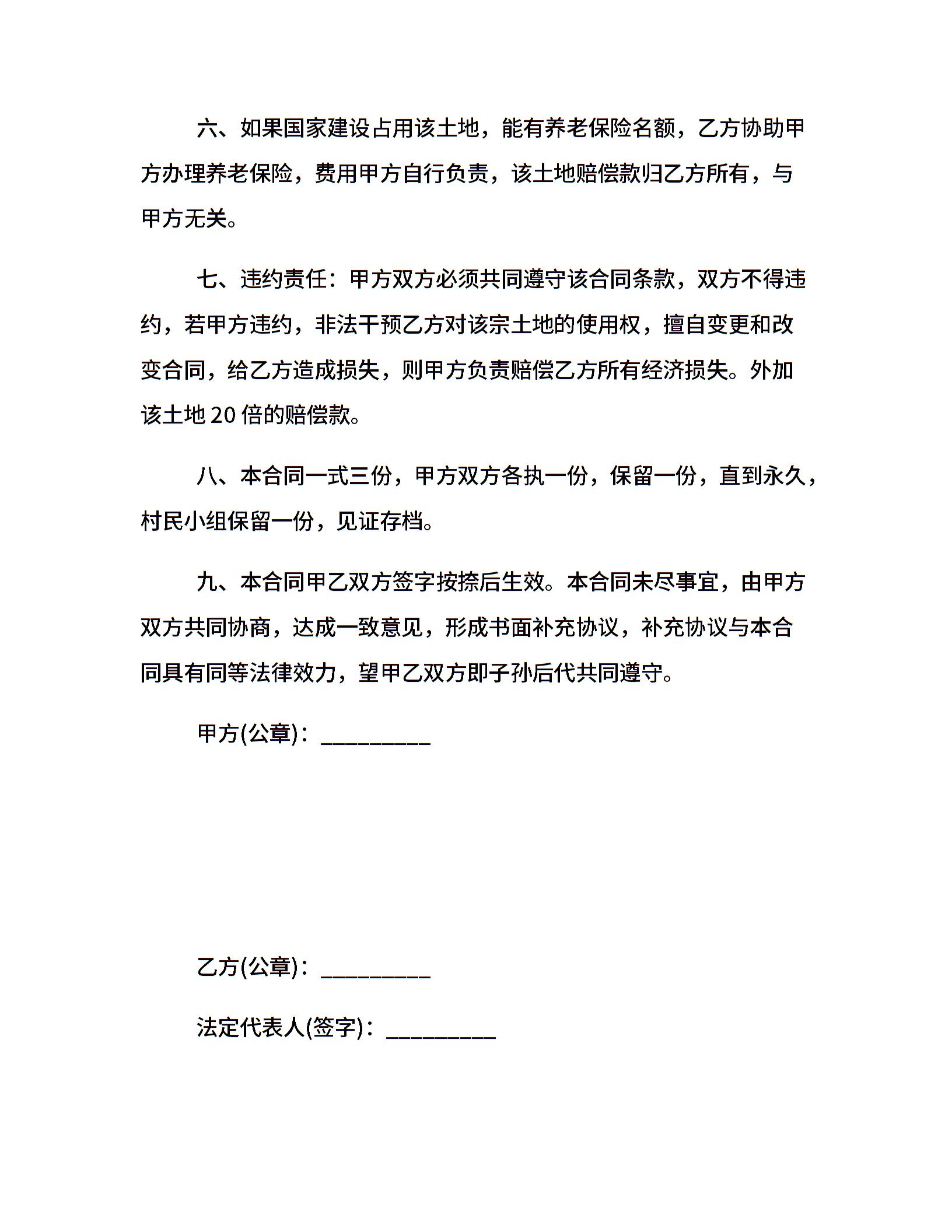 六、如果国家建设占用该土地，能有养老保险名额，乙方协助甲方办理养老保险，费用甲方自行负责，该土地赔偿款归乙方所有，与甲方无关。

七、违约责任：甲方双方必须共同遵守该合同条款，双方不得违约，若甲方违约，非法干预乙方对该宗土地的使用权，擅自变更和改变合同，给乙方造成损失，则甲方负责赔偿乙方所有经济损失。外加该土地 20 倍的赔偿款。

八、本合同一式三份，甲方双方各执一份，保留一份，直到永久，村民小组保留一份，见证存档。

九、本合同甲乙双方签字按捺后生效。本合同未尽事宜，由甲方双方共同协商，达成一致意见，形成书面补充协议，补充协议与本合同具有同等法律效力，望甲乙双方即子孙后代共同遵守。

甲方(公章)：_________

乙方(公章)：_________

法定代表人(签字)：_________